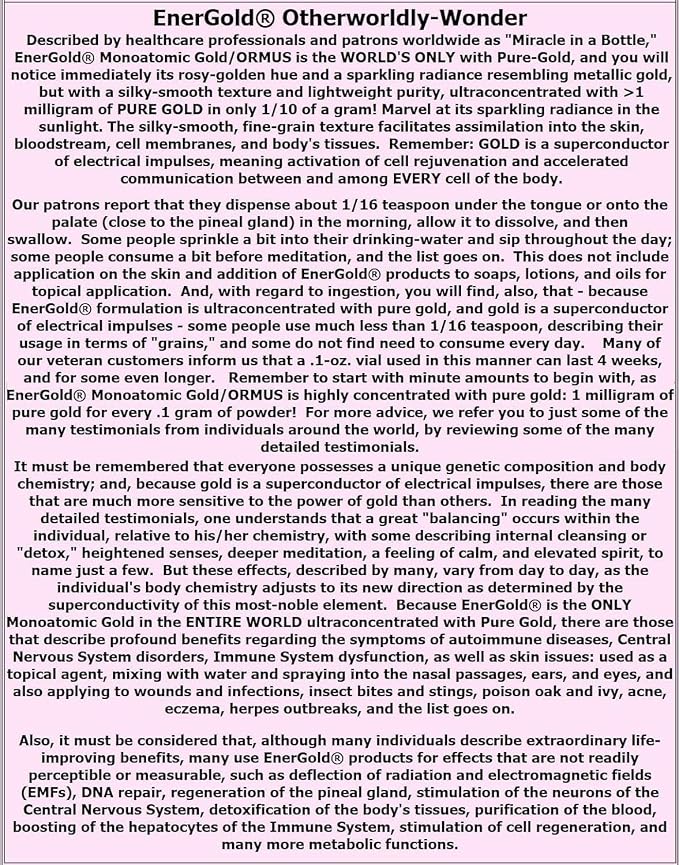 EnerGold® Otherworldly-Wonder

Described by healthcare professionals and patrons worldwide as "Miracle in a Bottle," EnerGold® Monoatomic Gold/ORMUS is the WORLD'S ONLY with Pure-Gold, and you will notice immediately its rosy-golden hue and a sparkling radiance resembling metallic gold, but with a silky-smooth texture and lightweight purity, ultraconcentrated with >1 milligram of PURE GOLD in only 1/10 of a gram! Marvel at its sparkling radiance in the sunlight. The silky-smooth, fine-grain texture facilitates assimilation into the skin, bloodstream, cell membranes, and body's tissues. Remember: GOLD is a superconductor of electrical impulses, meaning activation of cell rejuvenation and accelerated communication between and among EVERY cell of the body.

Our patrons report that they dispense about 1/16 teaspoon under the tongue or onto the palate (close to the pineal gland) in the morning, allow it to dissolve, and then swallow. Some people sprinkle a bit into their drinking-water and sip throughout the day; some people consume a bit before meditation, and the list goes on. This does not include application on the skin and addition of EnerGold® products to soaps, lotions, and oils for topical application. And, with regard to ingestion, you will find, also, that - because EnerGold® formulation is ultraconcentrated with pure gold, and gold is a superconductor of electrical impulses - some people use much less than 1/16 teaspoon, describing their usage in terms of "grains," and some do not find need to consume every day. Many of our veteran customers inform us that a .1-oz. vial used in this manner can last 4 weeks, and for some even longer. Remember to start with minute amounts to begin with, as EnerGold® Monoatomic Gold/ORMUS is highly concentrated with pure gold: 1 milligram of pure gold for every .1 gram of powder! For more advice, we refer you to just some of the many testimonials from individuals around the world, by reviewing some of the many detailed testimonials.

It must be remembered that everyone possesses a unique genetic composition and body chemistry; and, because gold is a superconductor of electrical impulses, there are those that are much more sensitive to the power of gold than others. In reading the many detailed testimonials, one understands that a great "balancing" occurs within the individual, relative to his/her chemistry, with some describing internal cleansing or "detox," heightened senses, deeper meditation, a feeling of calm, and elevated spirit, to name just a few. But these effects, described by many, vary from day to day, as the individual's body chemistry adjusts to its new direction as determined by the superconductivity of this most-noble element. Because EnerGold® is the ONLY Monoatomic Gold in the ENTIRE WORLD ultraconcentrated with Pure Gold, there are those that describe profound benefits regarding the symptoms of autoimmune diseases, Central Nervous System disorders, Immune System dysfunction, as well as skin issues: used as a topical agent, mixing with water and spraying into the nasal passages, ears, and eyes, and also applying to wounds and infections, insect bites and stings, poison oak and ivy, acne, eczema, herpes outbreaks, and the list goes on.

Also, it must be considered that, although many individuals describe extraordinary life-improving benefits, many use EnerGold® products for effects that are not readily perceptible or measurable, such as deflection of radiation and electromagnetic fields (EMFs), DNA repair, regeneration of the pineal gland, stimulation of the neurons of the Central Nervous System, detoxification of the body's tissues, purification of the blood, boosting of the hepatocytes of the Immune System, stimulation of cell regeneration, and many more metabolic functions.